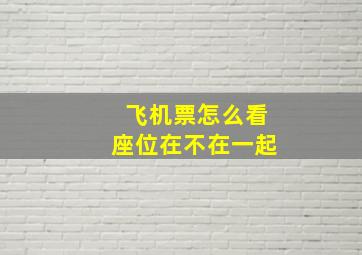 飞机票怎么看
座位在不在一起